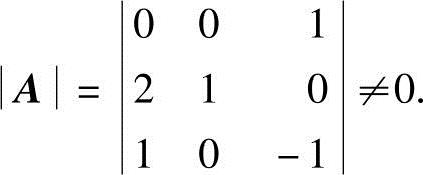 $|\boldsymbol{A}| = \begin{vmatrix} 0 & 0 & 1 \\ 2 & 1 & 0 \\ 1 & 0 & -1 \end{vmatrix} \neq 0.$